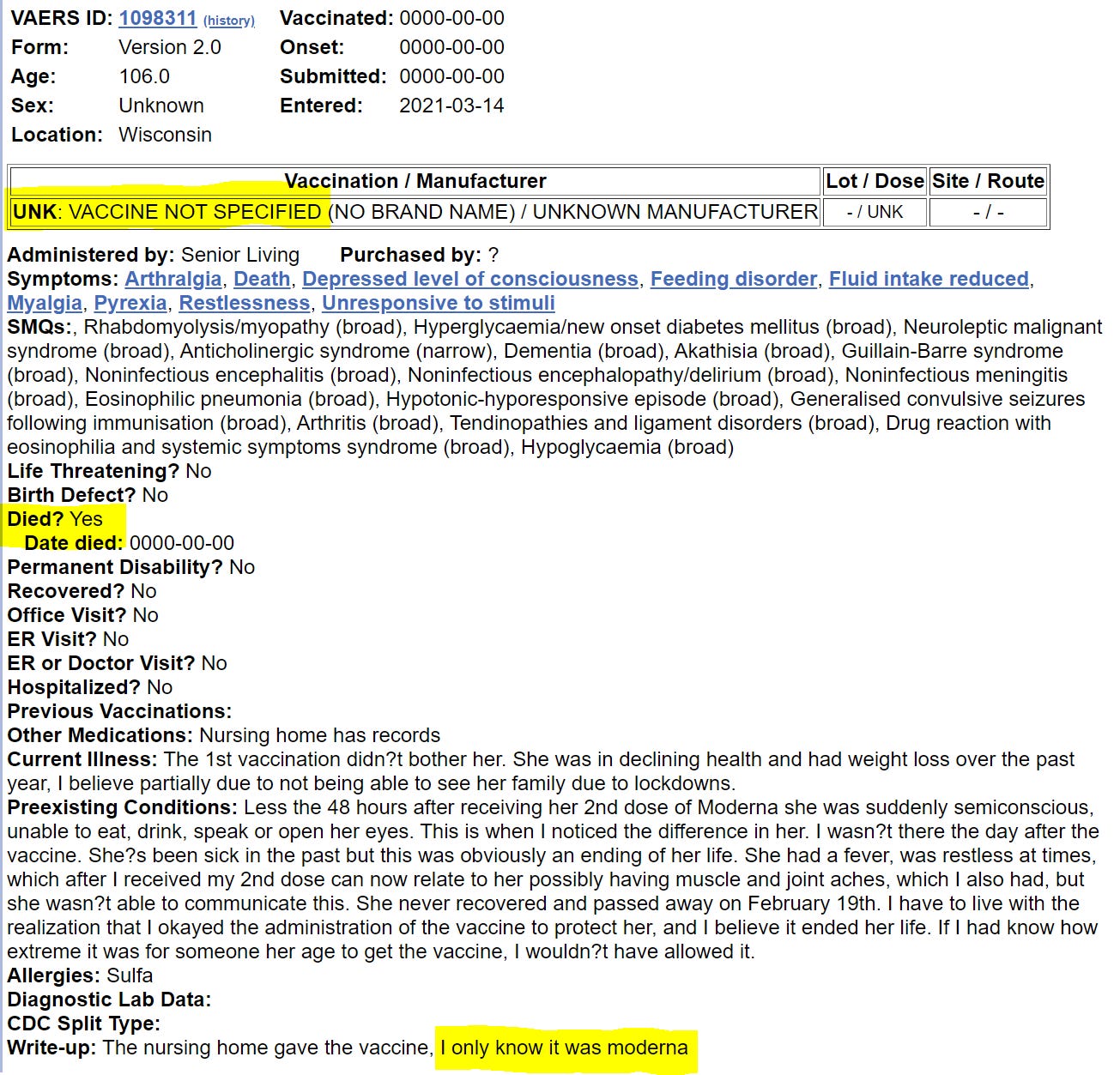 VAERS ID: 1098311 (history)
Form: Version 2.0
Age: 106.0
Sex: Unknown
Location: Wisconsin

Vaccinated: 0000-00-00
Onset: 0000-00-00
Submitted: 0000-00-00
Entered: 2021-03-14

| Vaccination / Manufacturer | Lot / Dose | Site / Route |
|---|---|---|
| UNK: VACCINE NOT SPECIFIED (NO BRAND NAME) / UNKNOWN MANUFACTURER | - / UNK | - / - |

Administered by: Senior Living Purchased by: ?
Symptoms: Arthralgia, Death, Depressed level of consciousness, Feeding disorder, Fluid intake reduced, Myalgia, Pyrexia, Restlessness, Unresponsive to stimuli
SMQs:, Rhabdomyolysis/myopathy (broad), Hyperglycaemia/new onset diabetes mellitus (broad), Neuroleptic malignant syndrome (broad), Anticholinergic syndrome (narrow), Dementia (broad), Akathisia (broad), Guillain-Barre syndrome (broad), Noninfectious encephalitis (broad), Noninfectious encephalopathy/delirium (broad), Noninfectious meningitis (broad), Eosinophilic pneumonia (broad), Hypotonic-hyporesponsive episode (broad), Generalised convulsive seizures following immunisation (broad), Arthritis (broad), Tendinopathies and ligament disorders (broad), Drug reaction with eosinophilia and systemic symptoms syndrome (broad), Hypoglycaemia (broad)
Life Threatening? No
Birth Defect? No
Died? Yes
Date died: 0000-00-00
Permanent Disability? No
Recovered? No
Office Visit? No
ER Visit? No
ER or Doctor Visit? No
Hospitalized? No
Previous Vaccinations:
Other Medications: Nursing home has records
Current Illness: The 1st vaccination didn?t bother her. She was in declining health and had weight loss over the past year, I believe partially due to not being able to see her family due to lockdowns.
Preexisting Conditions: Less the 48 hours after receiving her 2nd dose of Moderna she was suddenly semiconscious, unable to eat, drink, speak or open her eyes. This is when I noticed the difference in her. I wasn?t there the day after the vaccine. She?s been sick in the past but this was obviously an ending of her life. She had a fever, was restless at times, which after I received my 2nd dose can now relate to her possibly having muscle and joint aches, which I also had, but she wasn?t able to communicate this. She never recovered and passed away on February 19th. I have to live with the realization that I okayed the administration of the vaccine to protect her, and I believe it ended her life. If I had know how extreme it was for someone her age to get the vaccine, I wouldn?t have allowed it.
Allergies: Sulfa
Diagnostic Lab Data:
CDC Split Type:
Write-up: The nursing home gave the vaccine, I only know it was moderna